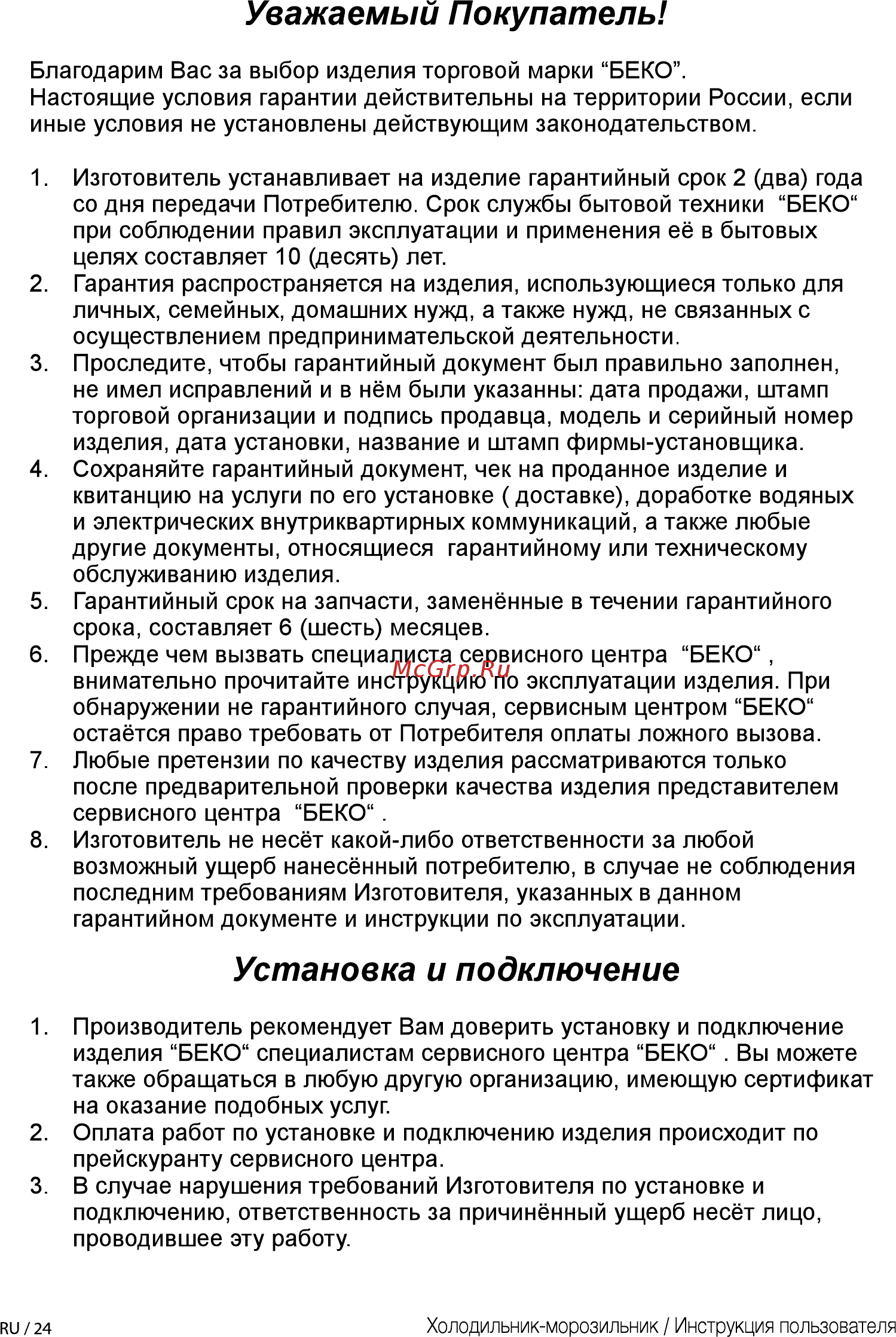 Уважаемый Покупатель!

Благодарим Вас за выбор изделия торговой марки “БЕКО”.
Настоящие условия гарантии действительны на территории России, если иные условия не установлены действующим законодательством.

1. Изготовитель устанавливает на изделие гарантийный срок 2 (два) года со дня передачи Потребителю. Срок службы бытовой техники “БЕКО“ при соблюдении правил эксплуатации и применения её в бытовых целях составляет 10 (десять) лет.
2. Гарантия распространяется на изделия, использующиеся только для личных, семейных, домашних нужд, а также нужд, не связанных с осуществлением предпринимательской деятельности.
3. Проследите, чтобы гарантийный документ был правильно заполнен, не имел исправлений и в нём были указанны: дата продажи, штамп торговой организации и подпись продавца, модель и серийный номер изделия, дата установки, название и штамп фирмы-установщика.
4. Сохраняйте гарантийный документ, чек на проданное изделие и квитанцию на услуги по его установке ( доставке), доработке водяных и электрических внутриквартирных коммуникаций, а также любые другие документы, относящиеся гарантийному или техническому обслуживанию изделия.
5. Гарантийный срок на запчасти, заменённые в течении гарантийного срока, составляет 6 (шесть) месяцев.
6. Прежде чем вызвать специалиста сервисного центра “БЕКО“ , внимательно прочитайте инструкцию по эксплуатации изделия. При обнаружении не гарантийного случая, сервисным центром “БЕКО“ остаётся право требовать от Потребителя оплаты ложного вызова.
7. Любые претензии по качеству изделия рассматриваются только после предварительной проверки качества изделия представителем сервисного центра “БЕКО“ .
8. Изготовитель не несёт какой-либо ответственности за любой возможный ущерб нанесённый потребителю, в случае не соблюдения последним требованиям Изготовителя, указанных в данном гарантийном документе и инструкции по эксплуатации.

McGrp.Ru

Установка и подключение

1. Производитель рекомендует Вам доверить установку и подключение изделия “БЕКО“ специалистам сервисного центра “БЕКО“ . Вы можете также обращаться в любую другую организацию, имеющую сертификат на оказание подобных услуг.
2. Оплата работ по установке и подключению изделия происходит по прейскуранту сервисного центра.
3. В случае нарушения требований Изготовителя по установке и подключению, ответственность за причинённый ущерб несёт лицо, проводившее эту работу.

RU / 24 Холодильник-морозильник / Инструкция пользователя